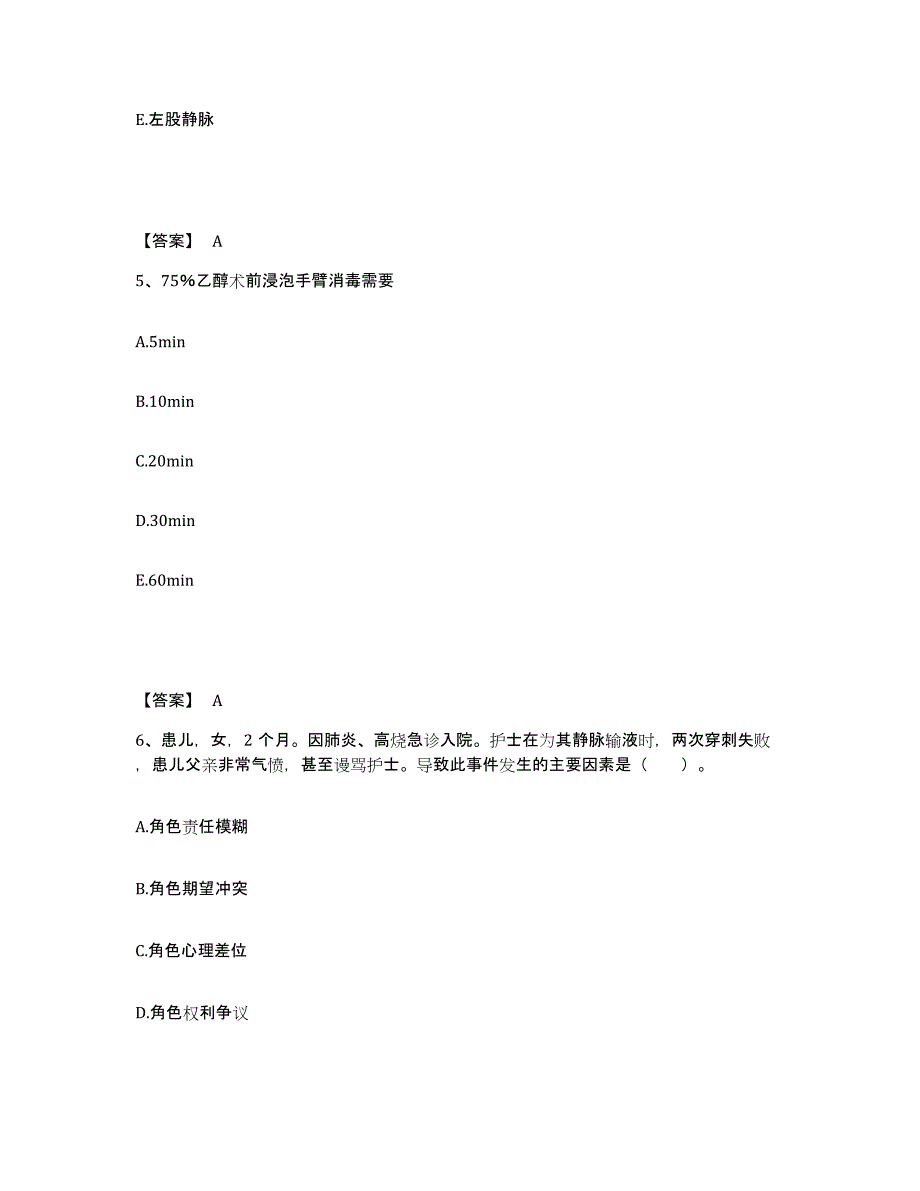 E.左股静脉

【答案】 A

5、75%乙醇术前浸泡手臂消毒需要

A.5min

B.10min

C.20min

D.30min

E.60min

【答案】 A

6、患儿，女，2 个月。因肺炎、高烧急诊入院。护士在为其静脉输液时，两次穿刺失败，患儿父亲非常气愤，甚至谩骂护士。导致此事件发生的主要因素是（　　）。

A.角色责任模糊

B.角色期望冲突

C.角色心理差位

D.角色权利争议